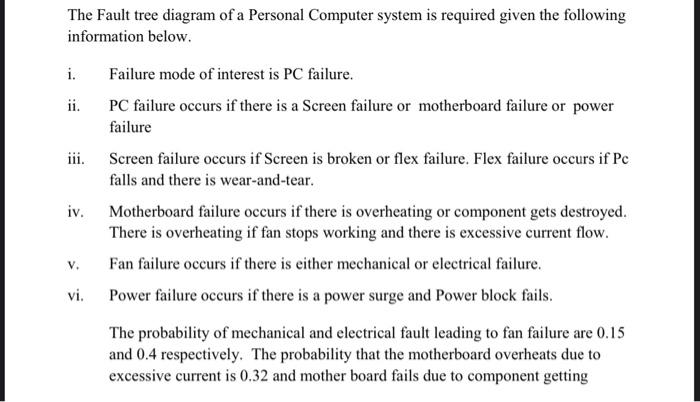 The Fault tree diagram of a Personal Computer system is required given the following information below.

i. Failure mode of interest is PC failure.

ii. PC failure occurs if there is a Screen failure or motherboard failure or power failure

iii. Screen failure occurs if Screen is broken or flex failure. Flex failure occurs if Pc falls and there is wear-and-tear.

iv. Motherboard failure occurs if there is overheating or component gets destroyed. There is overheating if fan stops working and there is excessive current flow.

v. Fan failure occurs if there is either mechanical or electrical failure.

vi. Power failure occurs if there is a power surge and Power block fails.

The probability of mechanical and electrical fault leading to fan failure are 0.15 and 0.4 respectively. The probability that the motherboard overheats due to excessive current is 0.32 and mother board fails due to component getting